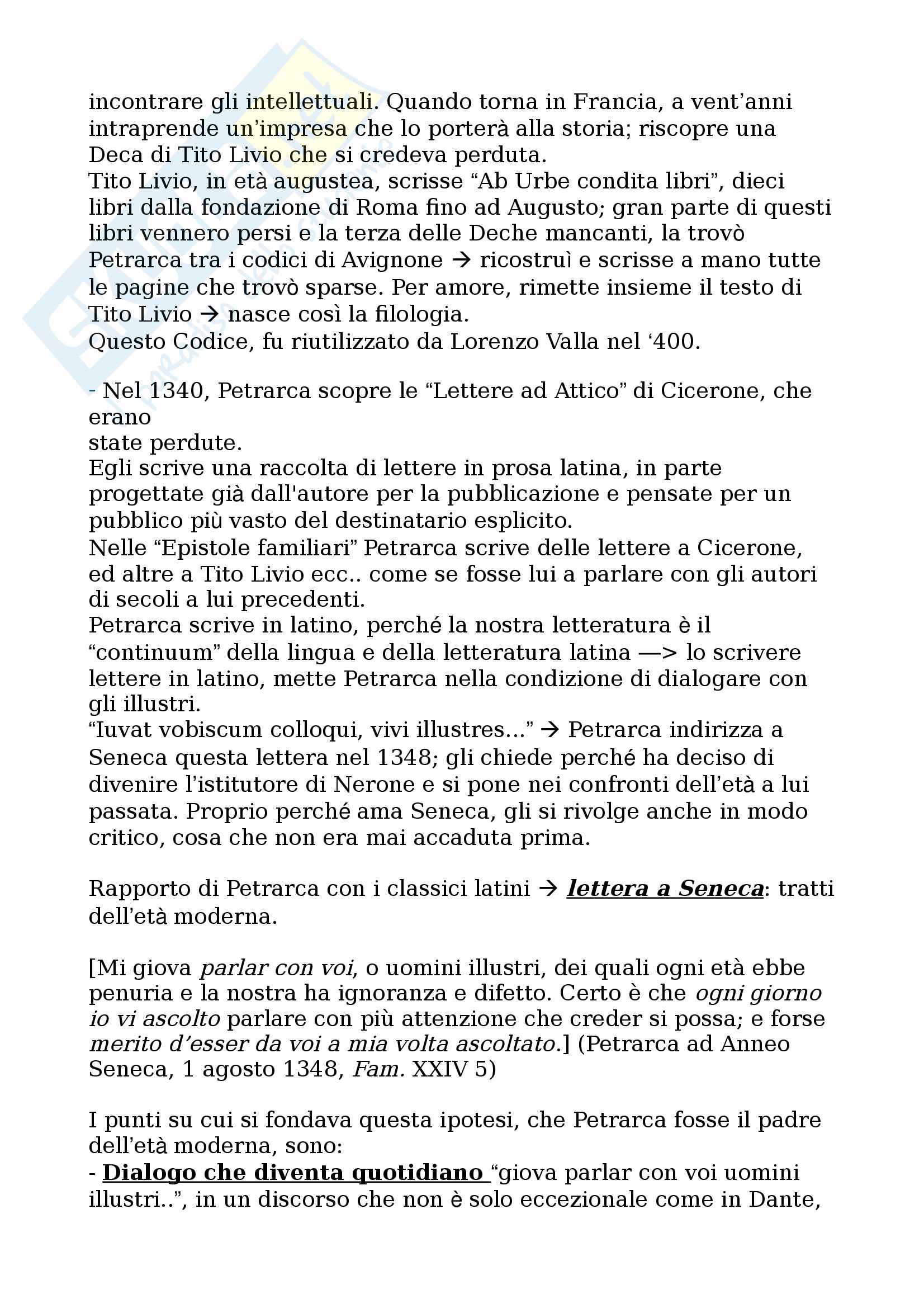 incontrare gli intellettuali. Quando torna in Francia, a vent'anni intraprende un'impresa che lo porterà alla storia; riscopre una Deca di Tito Livio che si credeva perduta.
Tito Livio, in età augustea, scrisse "Ab Urbe condita libri", dieci libri dalla fondazione di Roma fino ad Augusto; gran parte di questi libri vennero persi e la terza delle Deche mancanti, la trovò Petrarca tra i codici di Avignone → ricostruì e scrisse a mano tutte le pagine che trovò sparse. Per amore, rimette insieme il testo di Tito Livio → nasce così la filologia.
Questo Codice, fu riutilizzato da Lorenzo Valla nel '400.

- Nel 1340, Petrarca scopre le "Lettere ad Attico" di Cicerone, che erano
state perdute.
Egli scrive una raccolta di lettere in prosa latina, in parte progettate già dall'autore per la pubblicazione e pensate per un pubblico più vasto del destinatario esplicito.
Nelle "Epistole familiari" Petrarca scrive delle lettere a Cicerone, ed altre a Tito Livio ecc.. come se fosse lui a parlare con gli autori di secoli a lui precedenti.
Petrarca scrive in latino, perché la nostra letteratura è il "continuum" della lingua e della letteratura latina —> lo scrivere lettere in latino, mette Petrarca nella condizione di dialogare con gli illustri.
"Iuvat vobiscum colloqui, vivi illustres..." → Petrarca indirizza a Seneca questa lettera nel 1348; gli chiede perché ha deciso di divenire l'istitutore di Nerone e si pone nei confronti dell'età a lui passata. Proprio perché ama Seneca, gli si rivolge anche in modo critico, cosa che non era mai accaduta prima.

Rapporto di Petrarca con i classici latini → lettera a Seneca: tratti dell'età moderna.

[Mi giova parlar con voi, o uomini illustri, dei quali ogni età ebbe penuria e la nostra ha ignoranza e difetto. Certo è che ogni giorno io vi ascolto parlare con più attenzione che creder si possa; e forse merito d'esser da voi a mia volta ascoltato.] (Petrarca ad Anneo Seneca, 1 agosto 1348, Fam. XXIV 5)

I punti su cui si fondava questa ipotesi, che Petrarca fosse il padre dell'età moderna, sono:
- Dialogo che diventa quotidiano "giova parlar con voi uomini illustri..", in un discorso che non è solo eccezionale come in Dante,